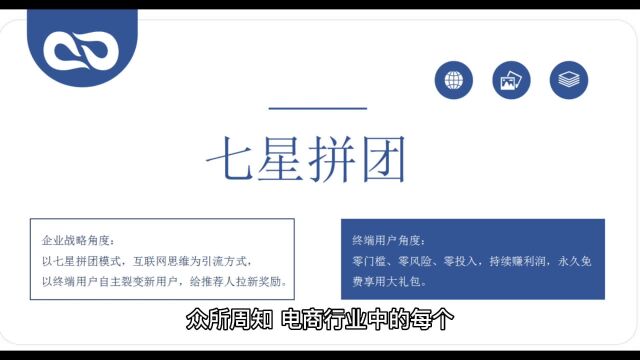 七星拼团

企业战略角度：
以七星拼团模式，互联网思维为引流方式，
以终端用户自主裂变新用户，给推荐人拉新奖励。

终端用户角度：
零门槛、零风险、零投入，持续赚利润，永久免费享用大礼包。

众所周知 电商行业中的每个